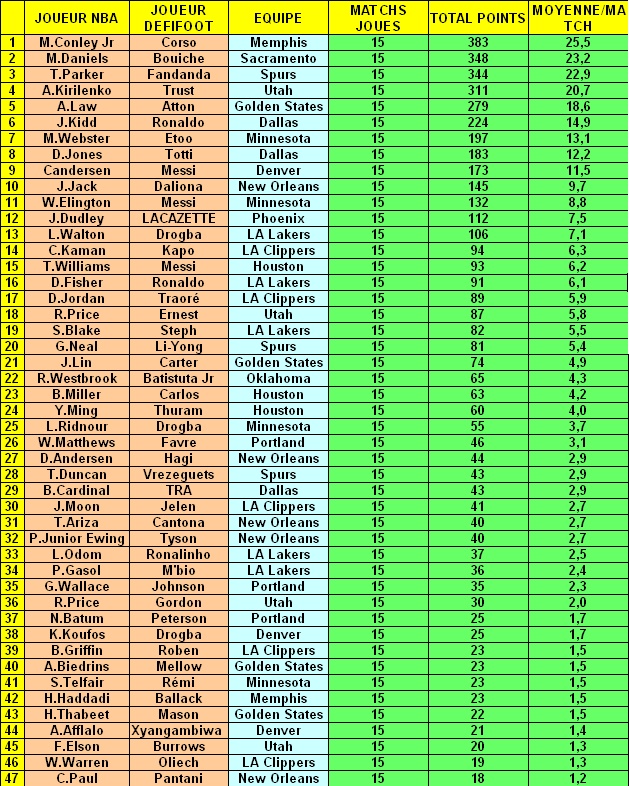 | | JOUEUR NBA | JOUEUR DEFIFOOT | EQUIPE | MATCHS JOUES | TOTAL POINTS | MOYENNE/MATCH |
|---|---|---|---|---|---|---|
| 1 | M.Conley Jr | Corso | Memphis | 15 | 383 | 25,5 |
| 2 | M.Daniels | Bouiche | Sacramento | 15 | 348 | 23,2 |
| 3 | T.Parker | Fandanda | Spurs | 15 | 344 | 22,9 |
| 4 | A.Kirilenko | Trust | Utah | 15 | 311 | 20,7 |
| 5 | A.Law | Atton | Golden States | 15 | 279 | 18,6 |
| 6 | J.Kidd | Ronaldo | Dallas | 15 | 224 | 14,9 |
| 7 | M.Webster | Etoo | Minnesota | 15 | 197 | 13,1 |
| 8 | D.Jones | Totti | Dallas | 15 | 183 | 12,2 |
| 9 | Candersen | Messi | Denver | 15 | 173 | 11,5 |
| 10 | J.Jack | Daliona | New Orleans | 15 | 145 | 9,7 |
| 11 | W.Elington | Messi | Minnesota | 15 | 132 | 8,8 |
| 12 | J.Dudley | LACAZETTE | Phoenix | 15 | 112 | 7,5 |
| 13 | L.Walton | Drogba | LA Lakers | 15 | 106 | 7,1 |
| 14 | C.Kaman | Kapo | LA Clippers | 15 | 94 | 6,3 |
| 15 | T.Williams | Messi | Houston | 15 | 93 | 6,2 |
| 16 | D.Fisher | Ronaldo | LA Lakers | 15 | 91 | 6,1 |
| 17 | D.Jordan | Traoré | LA Clippers | 15 | 89 | 5,9 |
| 18 | R.Price | Ernest | Utah | 15 | 87 | 5,8 |
| 19 | S.Blake | Steph | LA Lakers | 15 | 82 | 5,5 |
| 20 | G.Neal | Li-Yong | Spurs | 15 | 81 | 5,4 |
| 21 | J.Lin | Carter | Golden States | 15 | 74 | 4,9 |
| 22 | R.Westbrook | Batistuta Jr | Oklahoma | 15 | 65 | 4,3 |
| 23 | B.Miller | Carlos | Houston | 15 | 63 | 4,2 |
| 24 | Y.Ming | Thuram | Houston | 15 | 60 | 4,0 |
| 25 | L.Ridnour | Drogba | Minnesota | 15 | 55 | 3,7 |
| 26 | W.Matthews | Favre | Portland | 15 | 46 | 3,1 |
| 27 | D.Andersen | Hagi | New Orleans | 15 | 44 | 2,9 |
| 28 | T.Duncan | Vrezeguets | Spurs | 15 | 43 | 2,9 |
| 29 | B.Cardinal | TRA | Dallas | 15 | 43 | 2,9 |
| 30 | J.Moon | Jelen | LA Clippers | 15 | 41 | 2,7 |
| 31 | T.Ariza | Cantona | New Orleans | 15 | 40 | 2,7 |
| 32 | P.Junior Ewing | Tyson | New Orleans | 15 | 40 | 2,7 |
| 33 | L.Odom | Ronalinho | LA Lakers | 15 | 37 | 2,5 |
| 34 | P.Gasol | M'bio | LA Lakers | 15 | 36 | 2,4 |
| 35 | G.Wallace | Johnson | Portland | 15 | 35 | 2,3 |
| 36 | R.Price | Gordon | Utah | 15 | 30 | 2,0 |
| 37 | N.Batum | Peterson | Portland | 15 | 25 | 1,7 |
| 38 | K.Koufos | Drogba | Denver | 15 | 25 | 1,7 |
| 39 | B.Griffin | Roben | LA Clippers | 15 | 23 | 1,5 |
| 40 | A.Biedrins | Mellow | Golden States | 15 | 23 | 1,5 |
| 41 | S.Telfair | Rémi | Minnesota | 15 | 23 | 1,5 |
| 42 | H.Haddadi | Ballack | Memphis | 15 | 23 | 1,5 |
| 43 | H.Thabeet | Mason | Golden States | 15 | 22 | 1,5 |
| 44 | A.Afflalo | Xyangambiwa | Denver | 15 | 21 | 1,4 |
| 45 | F.Elson | Burrows | Utah | 15 | 20 | 1,3 |
| 46 | W.Warren | Oliech | LA Clippers | 15 | 19 | 1,3 |
| 47 | C.Paul | Pantani | New Orleans | 15 | 18 | 1,2 |